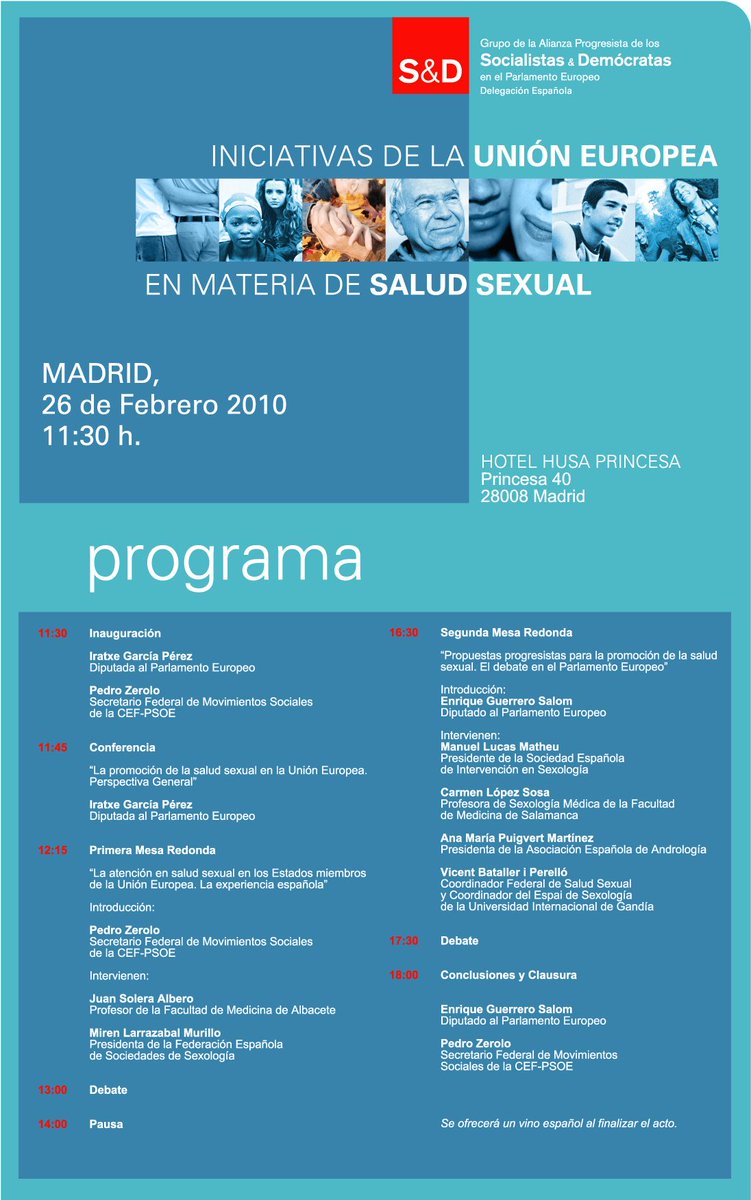 S&D

Grupo de la Alianza Progresista de los
Socialistas & Demócratas
en el Parlamento Europeo
Delegación Española

INICIATIVAS DE LA UNIÓN EUROPEA

EN MATERIA DE SALUD SEXUAL

MADRID,
26 de Febrero 2010
11:30 h.

HOTEL HUSA PRINCESA
Princesa 40
28008 Madrid

programa

11:30 Inauguración

Iratxe García Pérez
Diputada al Parlamento Europeo

Pedro Zerolo
Secretario Federal de Movimientos Sociales de la CEF-PSOE

11:45 Conferencia

"La promoción de la salud sexual en la Unión Europea. Perspectiva General"

Iratxe García Pérez
Diputada al Parlamento Europeo

12:15 Primera Mesa Redonda

"La atención en salud sexual en los Estados miembros de la Unión Europea. La experiencia española"

Introducción:

Pedro Zerolo
Secretario Federal de Movimientos Sociales de la CEF-PSOE

Intervienen:

Juan Solera Albero
Profesor de la Facultad de Medicina de Albacete

Miren Larrazabal Murillo
Presidenta de la Federación Española de Sociedades de Sexología

13:00 Debate

14:00 Pausa

16:30 Segunda Mesa Redonda

"Propuestas progresistas para la promoción de la salud sexual. El debate en el Parlamento Europeo"

Introducción:
Enrique Guerrero Salom
Diputado al Parlamento Europeo

Intervienen:
Manuel Lucas Matheu
Presidente de la Sociedad Española de Intervención en Sexología

Carmen López Sosa
Profesora de Sexología Médica de la Facultad de Medicina de Salamanca

Ana María Puigvert Martínez
Presidenta de la Asociación Española de Andrología

Vicent Bataller i Perelló
Coordinador Federal de Salud Sexual y Coordinador del Espai de Sexología de la Universidad Internacional de Gandía

17:30 Debate

18:00 Conclusiones y Clausura

Enrique Guerrero Salom
Diputado al Parlamento Europeo

Pedro Zerolo
Secretario Federal de Movimientos Sociales de la CEF-PSOE

Se ofrecerá un vino español al finalizar el acto.